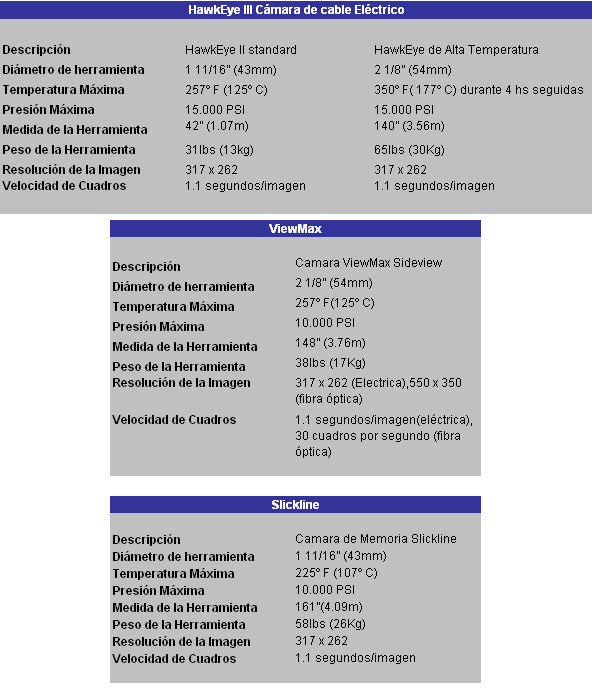 HawkEye III Cámara de cable Eléctrico

| Descripción | HawkEye II standard | HawkEye de Alta Temperatura |
|---|---|---|
| Diámetro de herramienta | 1 11/16" (43mm) | 2 1/8" (54mm) |
| Temperatura Máxima | 257° F (125° C) | 350° F( 177° C) durante 4 hs seguidas |
| Presión Máxima | 15.000 PSI | 15.000 PSI |
| Medida de la Herramienta | 42" (1.07m) | 140" (3.56m) |
| Peso de la Herramienta | 31lbs (13kg) | 65lbs (30Kg) |
| Resolución de la Imagen | 317 x 262 | 317 x 262 |
| Velocidad de Cuadros | 1.1 segundos/imagen | 1.1 segundos/imagen |

ViewMax

| Descripción | Camara ViewMax Sideview |
|---|---|
| Diámetro de herramienta | 2 1/8" (54mm) |
| Temperatura Máxima | 257° F(125° C) |
| Presión Máxima | 10.000 PSI |
| Medida de la Herramienta | 148" (3.76m) |
| Peso de la Herramienta | 38lbs (17Kg) |
| Resolución de la Imagen | 317 x 262 (Electrica),550 x 350 (fibra óptica) |
| Velocidad de Cuadros | 1.1 segundos/imagen(eléctrica), 30 cuadros por segundo (fibra óptica) |

Slickline

| Descripción | Camara de Memoria Slickline |
|---|---|
| Diámetro de herramienta | 1 11/16" (43mm) |
| Temperatura Máxima | 225° F (107° C) |
| Presión Máxima | 10.000 PSI |
| Medida de la Herramienta | 161"(4.09m) |
| Peso de la Herramienta | 58lbs (26Kg) |
| Resolución de la Imagen | 317 x 262 |
| Velocidad de Cuadros | 1.1 segundos/imagen |